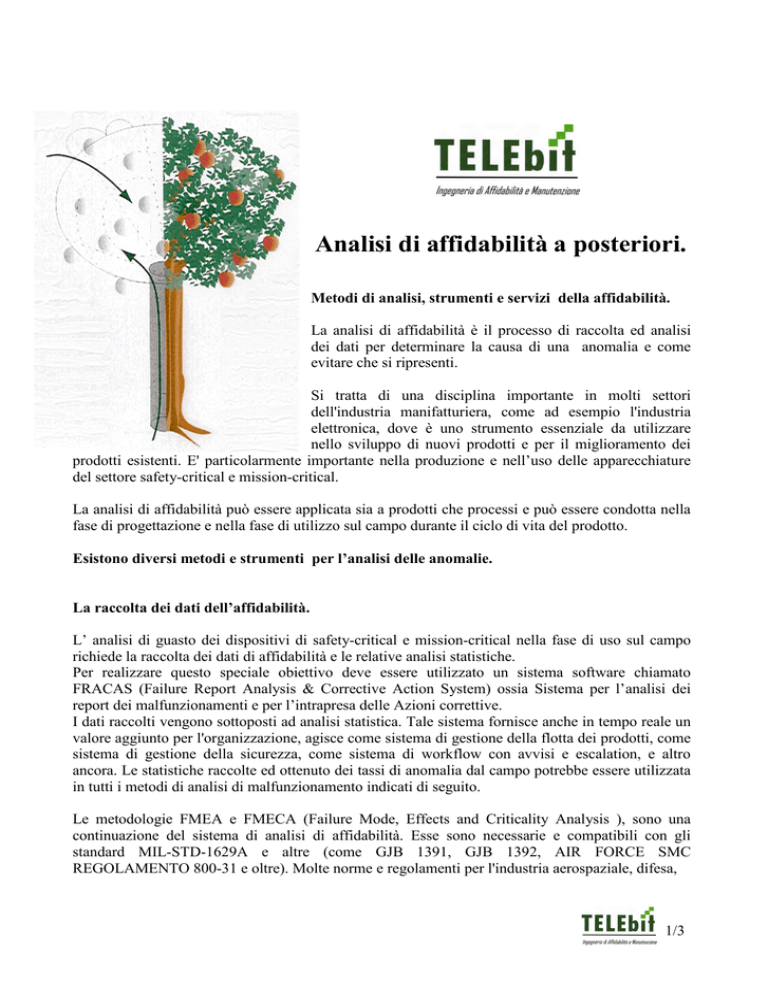 TELEbit
Ingegneria di Affidabilità e Manutenzione

Analisi di affidabilità a posteriori.

Metodi di analisi, strumenti e servizi della affidabilità.

La analisi di affidabilità è il processo di raccolta ed analisi dei dati per determinare la causa di una anomalia e come evitare che si ripresenti.

Si tratta di una disciplina importante in molti settori dell'industria manifatturiera, come ad esempio l'industria elettronica, dove è uno strumento essenziale da utilizzare nello sviluppo di nuovi prodotti e per il miglioramento dei prodotti esistenti. E' particolarmente importante nella produzione e nell'uso delle apparecchiature del settore safety-critical e mission-critical.

La analisi di affidabilità può essere applicata sia a prodotti che processi e può essere condotta nella fase di progettazione e nella fase di utilizzo sul campo durante il ciclo di vita del prodotto.

Esistono diversi metodi e strumenti per l'analisi delle anomalie.

La raccolta dei dati dell'affidabilità.

L' analisi di guasto dei dispositivi di safety-critical e mission-critical nella fase di uso sul campo richiede la raccolta dei dati di affidabilità e le relative analisi statistiche.
Per realizzare questo speciale obiettivo deve essere utilizzato un sistema software chiamato FRACAS (Failure Report Analysis & Corrective Action System) ossia Sistema per l'analisi dei report dei malfunzionamenti e per l'intrapresa delle Azioni correttive.
I dati raccolti vengono sottoposti ad analisi statistica. Tale sistema fornisce anche in tempo reale un valore aggiunto per l'organizzazione, agisce come sistema di gestione della flotta dei prodotti, come sistema di gestione della sicurezza, come sistema di workflow con avvisi e escalation, e altro ancora. Le statistiche raccolte ed ottenuto dei tassi di anomalia dal campo potrebbe essere utilizzata in tutti i metodi di analisi di malfunzionamento indicati di seguito.

Le metodologie FMEA e FMECA (Failure Mode, Effects and Criticality Analysis ), sono una continuazione del sistema di analisi di affidabilità. Esse sono necessarie e compatibili con gli standard MIL-STD-1629A e altre (come GJB 1391, GJB 1392, AIR FORCE SMC REGOLAMENTO 800-31 e oltre). Molte norme e regolamenti per l'industria aerospaziale, difesa,

TELEbit
Ingegneria di Affidabilità e Manutenzione
1/3